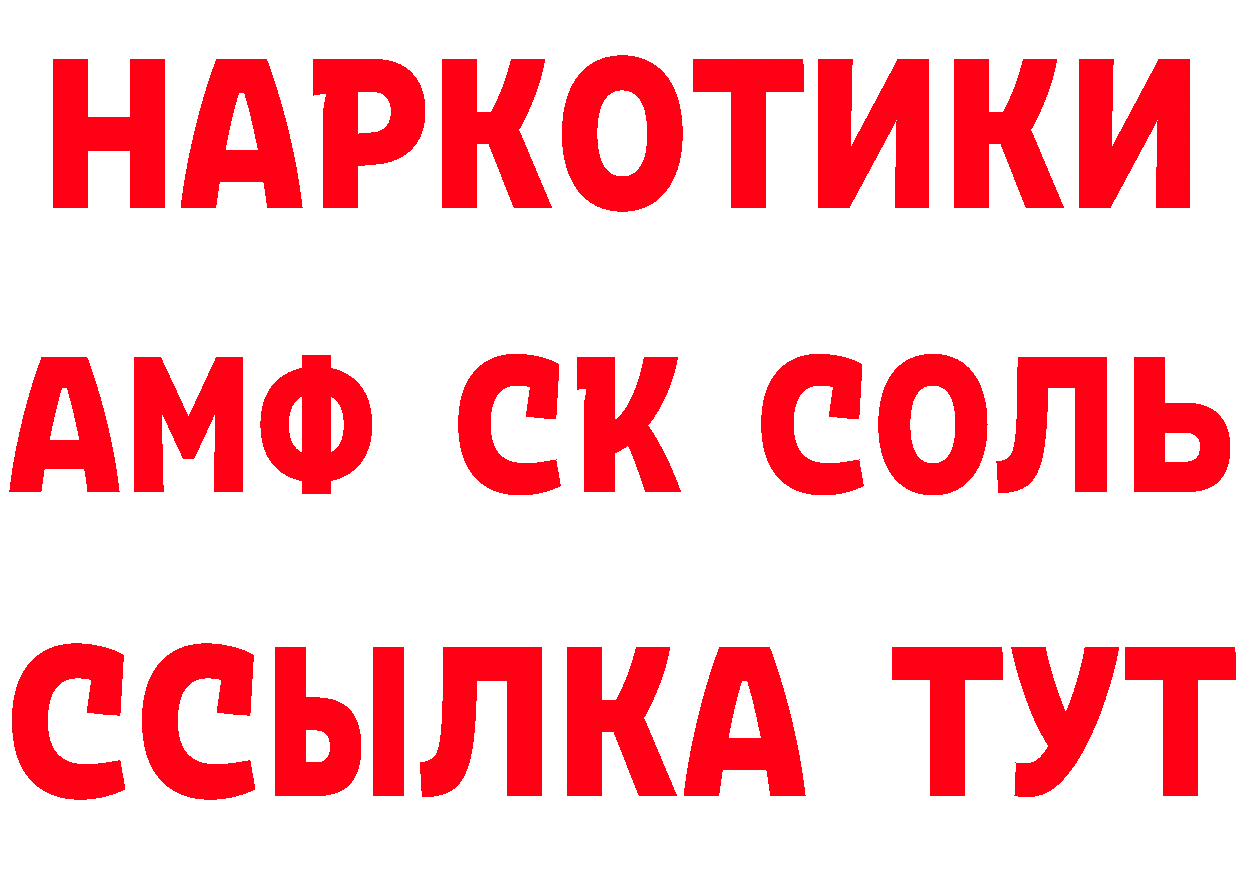 НАРКОТИКИ

АМФ СК СОЛЬ

ССЫЛКА ТУТ